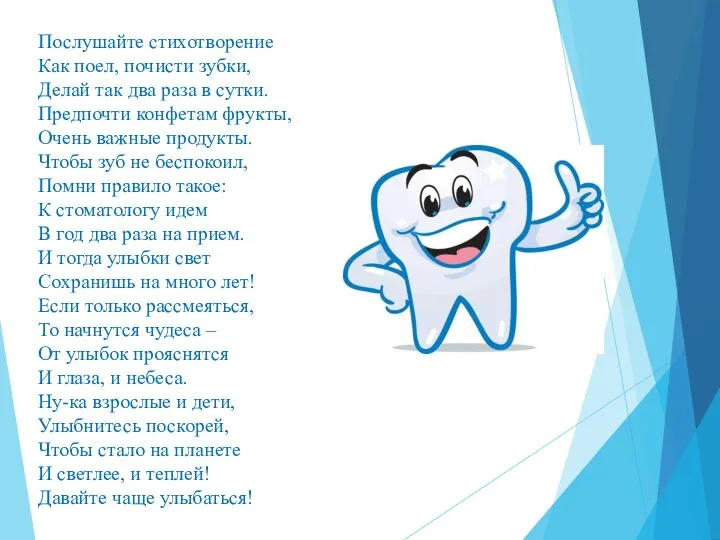 Послушайте стихотворение
Как поел, почисти зубки,
Делай так два раза в сутки.
Предпочти конфетам фрукты,
Очень важные продукты.
Чтобы зуб не беспокоил,
Помни правило такое:
К стоматологу идем
В год два раза на прием.
И тогда улыбки свет
Сохранишь на много лет!
Если только рассмеяться,
То начнутся чудеса –
От улыбок прояснятся
И глаза, и небеса.
Ну-ка взрослые и дети,
Улыбнитесь поскорей,
Чтобы стало на планете
И светлее, и теплей!
Давайте чаще улыбаться!